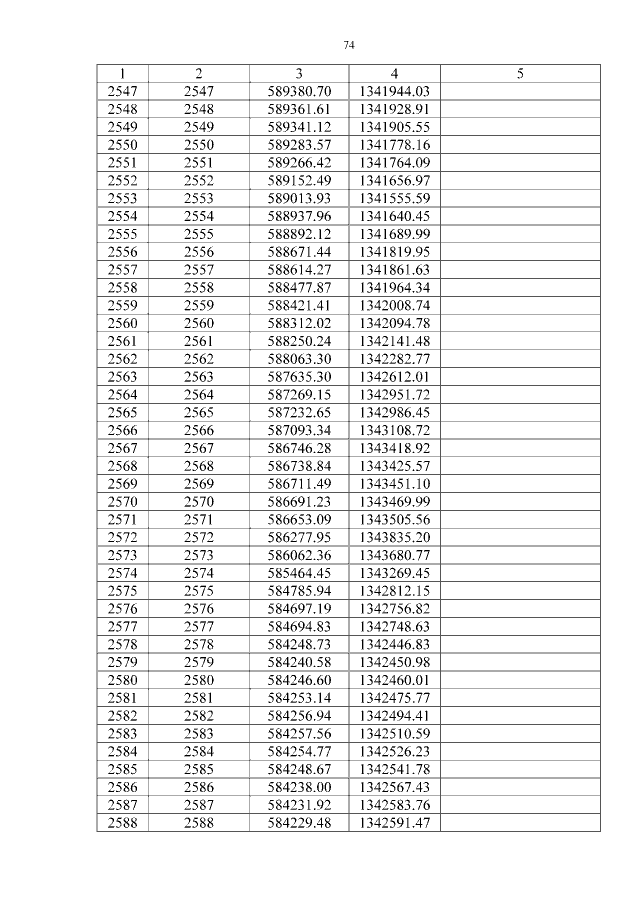 74

| 1 | 2 | 3 | 4 | 5 |
|---|---|---|---|---|
| 2547 | 2547 | 589380.70 | 1341944.03 | |
| 2548 | 2548 | 589361.61 | 1341928.91 | |
| 2549 | 2549 | 589341.12 | 1341905.55 | |
| 2550 | 2550 | 589283.57 | 1341778.16 | |
| 2551 | 2551 | 589266.42 | 1341764.09 | |
| 2552 | 2552 | 589152.49 | 1341656.97 | |
| 2553 | 2553 | 589013.93 | 1341555.59 | |
| 2554 | 2554 | 588937.96 | 1341640.45 | |
| 2555 | 2555 | 588892.12 | 1341689.99 | |
| 2556 | 2556 | 588671.44 | 1341819.95 | |
| 2557 | 2557 | 588614.27 | 1341861.63 | |
| 2558 | 2558 | 588477.87 | 1341964.34 | |
| 2559 | 2559 | 588421.41 | 1342008.74 | |
| 2560 | 2560 | 588312.02 | 1342094.78 | |
| 2561 | 2561 | 588250.24 | 1342141.48 | |
| 2562 | 2562 | 588063.30 | 1342282.77 | |
| 2563 | 2563 | 587635.30 | 1342612.01 | |
| 2564 | 2564 | 587269.15 | 1342951.72 | |
| 2565 | 2565 | 587232.65 | 1342986.45 | |
| 2566 | 2566 | 587093.34 | 1343108.72 | |
| 2567 | 2567 | 586746.28 | 1343418.92 | |
| 2568 | 2568 | 586738.84 | 1343425.57 | |
| 2569 | 2569 | 586711.49 | 1343451.10 | |
| 2570 | 2570 | 586691.23 | 1343469.99 | |
| 2571 | 2571 | 586653.09 | 1343505.56 | |
| 2572 | 2572 | 586277.95 | 1343835.20 | |
| 2573 | 2573 | 586062.36 | 1343680.77 | |
| 2574 | 2574 | 585464.45 | 1343269.45 | |
| 2575 | 2575 | 584785.94 | 1342812.15 | |
| 2576 | 2576 | 584697.19 | 1342756.82 | |
| 2577 | 2577 | 584694.83 | 1342748.63 | |
| 2578 | 2578 | 584248.73 | 1342446.83 | |
| 2579 | 2579 | 584240.58 | 1342450.98 | |
| 2580 | 2580 | 584246.60 | 1342460.01 | |
| 2581 | 2581 | 584253.14 | 1342475.77 | |
| 2582 | 2582 | 584256.94 | 1342494.41 | |
| 2583 | 2583 | 584257.56 | 1342510.59 | |
| 2584 | 2584 | 584254.77 | 1342526.23 | |
| 2585 | 2585 | 584248.67 | 1342541.78 | |
| 2586 | 2586 | 584238.00 | 1342567.43 | |
| 2587 | 2587 | 584231.92 | 1342583.76 | |
| 2588 | 2588 | 584229.48 | 1342591.47 | |